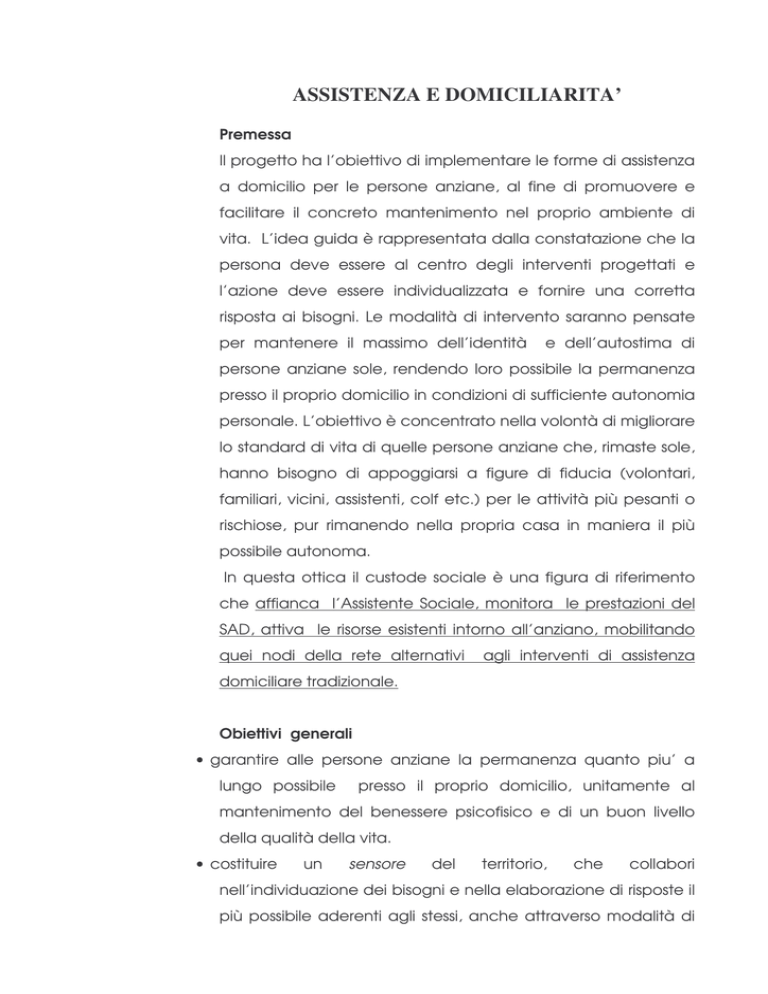 ASSISTENZA E DOMICILIARITA'

Premessa

Il progetto ha l'obiettivo di implementare le forme di assistenza a domicilio per le persone anziane, al fine di promuovere e facilitare il concreto mantenimento nel proprio ambiente di vita. L'idea guida è rappresentata dalla constatazione che la persona deve essere al centro degli interventi progettati e l'azione deve essere individualizzata e fornire una corretta risposta ai bisogni. Le modalità di intervento saranno pensate per mantenere il massimo dell'identità e dell'autostima di persone anziane sole, rendendo loro possibile la permanenza presso il proprio domicilio in condizioni di sufficiente autonomia personale. L'obiettivo è concentrato nella volontà di migliorare lo standard di vita di quelle persone anziane che, rimaste sole, hanno bisogno di appoggiarsi a figure di fiducia (volontari, familiari, vicini, assistenti, colf etc.) per le attività più pesanti o rischiose, pur rimanendo nella propria casa in maniera il più possibile autonoma.

In questa ottica il custode sociale è una figura di riferimento che affianca l'Assistente Sociale, monitora le prestazioni del SAD, attiva le risorse esistenti intorno all'anziano, mobilitando quei nodi della rete alternativi agli interventi di assistenza domiciliare tradizionale.

Obiettivi generali

• garantire alle persone anziane la permanenza quanto piu' a lungo possibile presso il proprio domicilio, unitamente al mantenimento del benessere psicofisico e di un buon livello della qualità della vita.

• costituire un sensore del territorio, che collabori nell'individuazione dei bisogni e nella elaborazione di risposte il più possibile aderenti agli stessi, anche attraverso modalità di